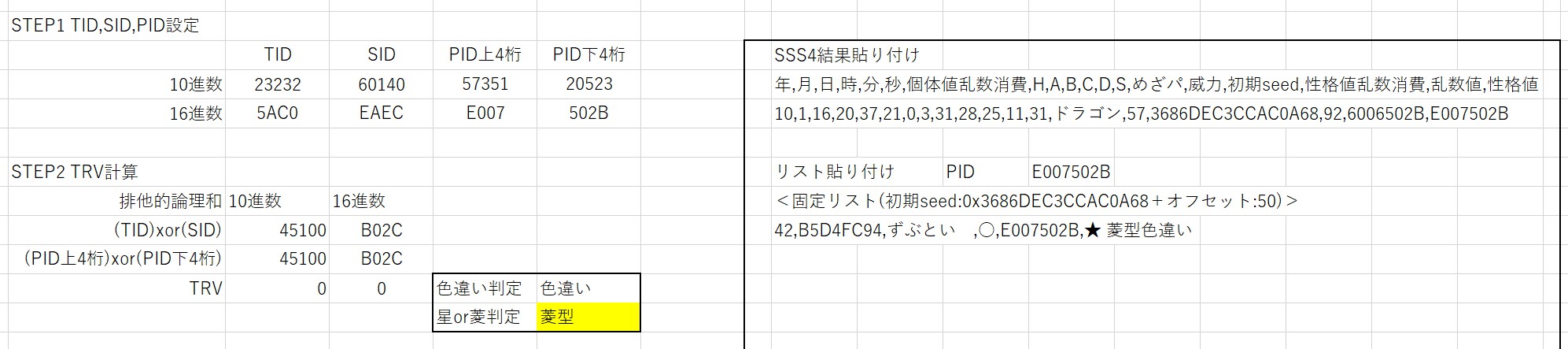 STEP1 TID,SID,PID設定

| | TID | SID | PID上4桁 | PID下4桁 |
|---|---|---|---|---|
| 10進数 | 23232 | 60140 | 57351 | 20523 |
| 16進数 | 5AC0 | EAEC | E007 | 502B |

STEP2 TRV計算

| 排他的論理和 | 10進数 | 16進数 |
|---|---|---|
| (TID)xor(SID) | 45100 | B02C |
| (PID上4桁)xor(PID下4桁) | 45100 | B02C |
| TRV | 0 | 0 |

| 色違い判定 | 色違い |
|---|---|
| 星or菱判定 | 菱型 |

SSS4結果貼り付け
年,月,日,時,分,秒,個体値乱数消費,H,A,B,C,D,S,めざパ,威力,初期seed,性格値乱数消費,乱数値,性格値
10,1,16,20,37,21,0,3,31,28,25,11,31,ドラゴン,57,3686DEC3CCAC0A68,92,6006502B,E007502B

リスト貼り付け PID E007502B
＜固定リスト(初期seed:0x3686DEC3CCAC0A68＋オフセット:50)＞
42,B5D4FC94,ずぶとい ,○,E007502B,★ 菱型色違い